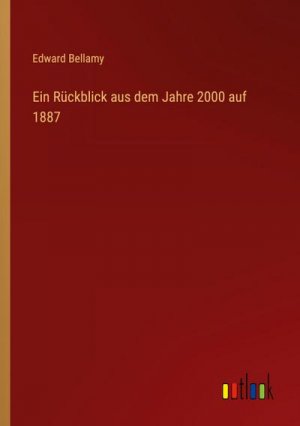 Edward Bellamy

Ein Rückblick aus dem Jahre 2000 auf 1887

outlook